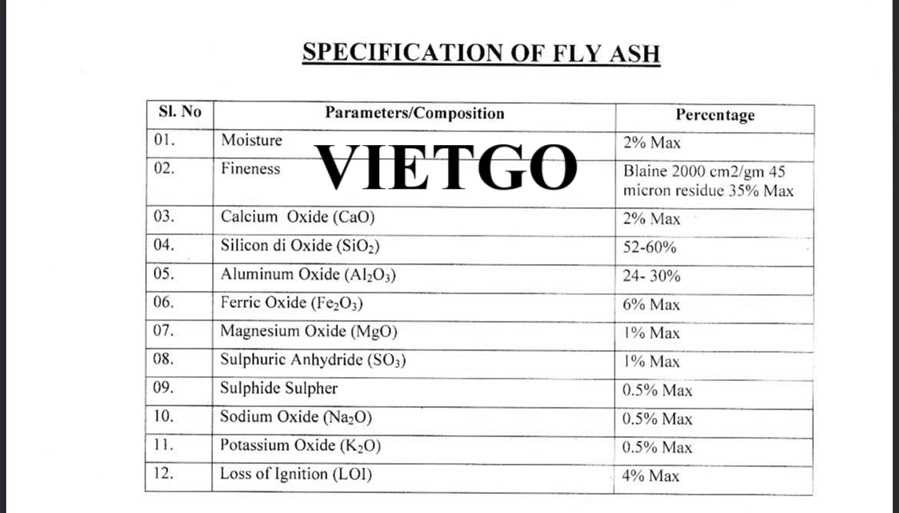 SPECIFICATION OF FLY ASH

VIETGO

| Sl. No | Parameters/Composition | Percentage |
|---|---|---|
| 01. | Moisture | 2% Max |
| 02. | Fineness | Blaine 2000 cm2/gm 45 micron residue 35% Max |
| 03. | Calcium Oxide (CaO) | 2% Max |
| 04. | Silicon di Oxide ($SiO_2$) | 52-60% |
| 05. | Aluminum Oxide ($Al_2O_3$) | 24- 30% |
| 06. | Ferric Oxide ($Fe_2O_3$) | 6% Max |
| 07. | Magnesium Oxide (MgO) | 1% Max |
| 08. | Sulphuric Anhydride ($SO_3$) | 1% Max |
| 09. | Sulphide Sulpher | 0.5% Max |
| 10. | Sodium Oxide ($Na_2O$) | 0.5% Max |
| 11. | Potassium Oxide ($K_2O$) | 0.5% Max |
| 12. | Loss of Ignition (LOI) | 4% Max |